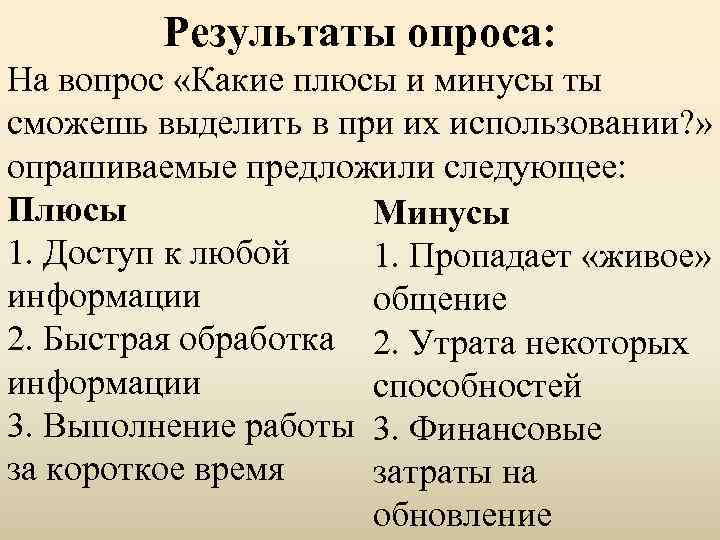 Результаты опроса:

На вопрос «Какие плюсы и минусы ты сможешь выделить в при их использовании?» опрашиваемые предложили следующее:

Плюсы
1. Доступ к любой информации
2. Быстрая обработка информации
3. Выполнение работы за короткое время

Минусы
1. Пропадает «живое» общение
2. Утрата некоторых способностей
3. Финансовые затраты на обновление